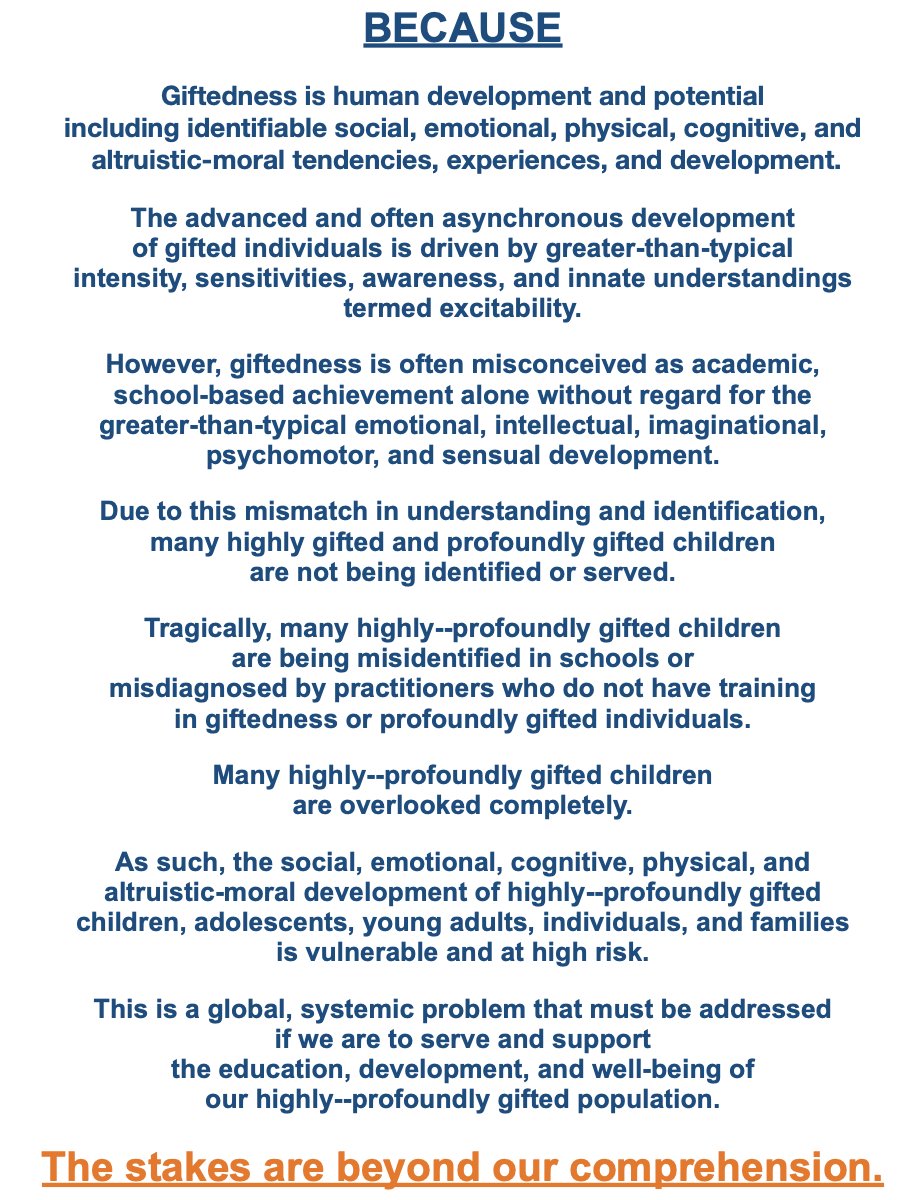 BECAUSE

Giftedness is human development and potential including identifiable social, emotional, physical, cognitive, and altruistic-moral tendencies, experiences, and development.

The advanced and often asynchronous development of gifted individuals is driven by greater-than-typical intensity, sensitivities, awareness, and innate understandings termed excitability.

However, giftedness is often misconceived as academic, school-based achievement alone without regard for the greater-than-typical emotional, intellectual, imaginational, psychomotor, and sensual development.

Due to this mismatch in understanding and identification, many highly gifted and profoundly gifted children are not being identified or served.

Tragically, many highly--profoundly gifted children are being misidentified in schools or misdiagnosed by practitioners who do not have training in giftedness or profoundly gifted individuals.

Many highly--profoundly gifted children are overlooked completely.

As such, the social, emotional, cognitive, physical, and altruistic-moral development of highly--profoundly gifted children, adolescents, young adults, individuals, and families is vulnerable and at high risk.

This is a global, systemic problem that must be addressed if we are to serve and support the education, development, and well-being of our highly--profoundly gifted population.

The stakes are beyond our comprehension.